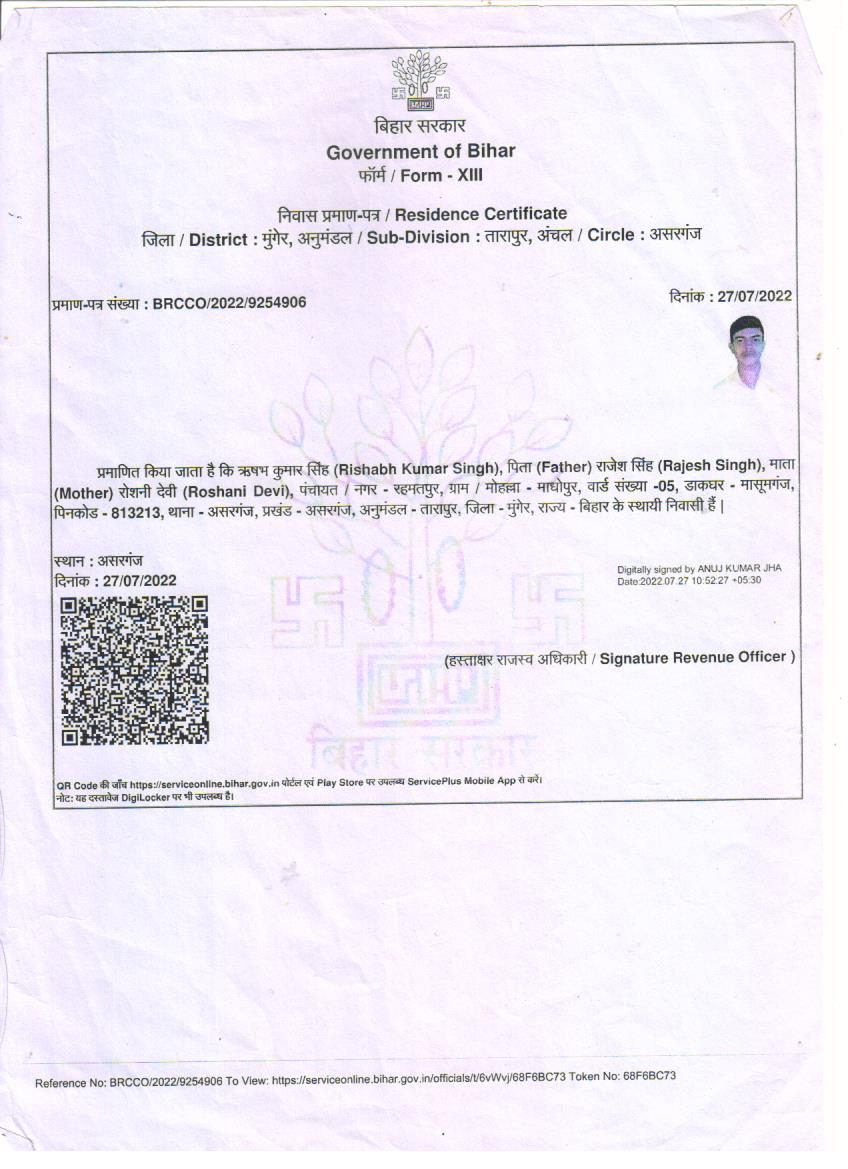 बिहार सरकार
Government of Bihar
फॉर्म / Form - XIII

निवास प्रमाण-पत्र / Residence Certificate
जिला / District : मुंगेर, अनुमंडल / Sub-Division : तारापुर, अंचल / Circle : असरगंज

प्रमाण-पत्र संख्या : BRCCO/2022/9254906

दिनांक : 27/07/2022

प्रमाणित किया जाता है कि ऋषभ कुमार सिंह (Rishabh Kumar Singh), पिता (Father) राजेश सिंह (Rajesh Singh), माता (Mother) रोशनी देवी (Roshani Devi), पंचायत / नगर - रहमतपुर, ग्राम / मोहल्ला - माधोपुर, वार्ड संख्या -05, डाकघर - मासूमगंज, पिनकोड - 813213, थाना - असरगंज, प्रखंड - असरगंज, अनुमंडल - तारापुर, जिला - मुंगेर, राज्य - बिहार के स्थायी निवासी हैं |

स्थान : असरगंज
दिनांक : 27/07/2022

Digitally signed by ANUJ KUMAR JHA
Date:2022.07.27 10:52:27 +05:30

(हस्ताक्षर राजस्व अधिकारी / Signature Revenue Officer )

बिहार सरकार

QR Code की जाँच https://serviceonline.bihar.gov.in पोर्टल एवं Play Store पर उपलब्ध ServicePlus Mobile App से करें।
नोट: यह दस्तावेज DigiLocker पर भी उपलब्ध है।

Reference No: BRCCO/2022/9254906 To View: https://serviceonline.bihar.gov.in/officials/t/6vWvj/68F6BC73 Token No: 68F6BC73